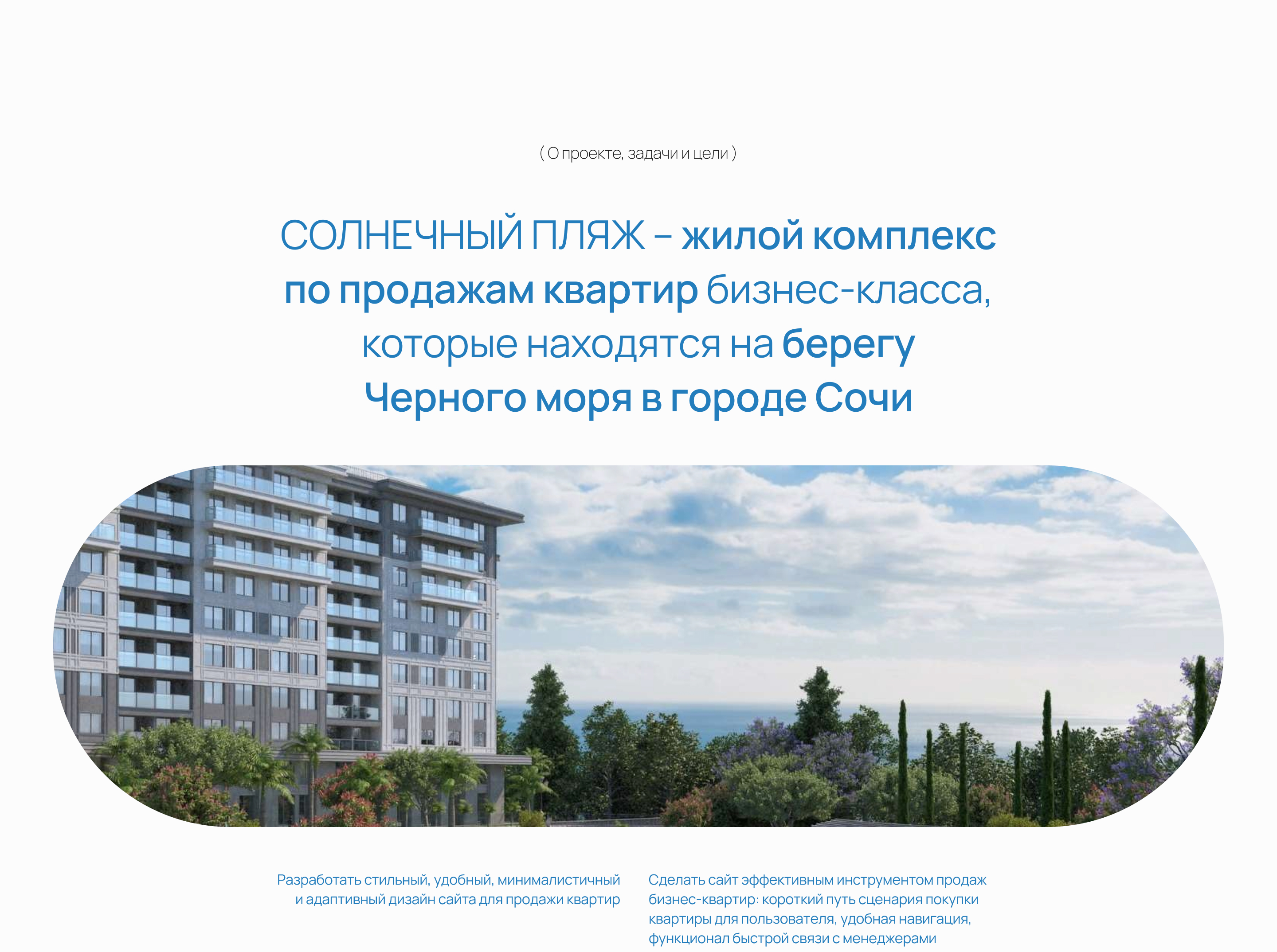 ( О проекте, задачи и цели )

СОЛНЕЧНЫЙ ПЛЯЖ – жилой комплекс по продажам квартир бизнес-класса, которые находятся на берегу Черного моря в городе Сочи

Разработать стильный, удобный, минималистичный и адаптивный дизайн сайта для продажи квартир

Сделать сайт эффективным инструментом продаж бизнес-квартир: короткий путь сценария покупки квартиры для пользователя, удобная навигация, функционал быстрой связи с менеджерами